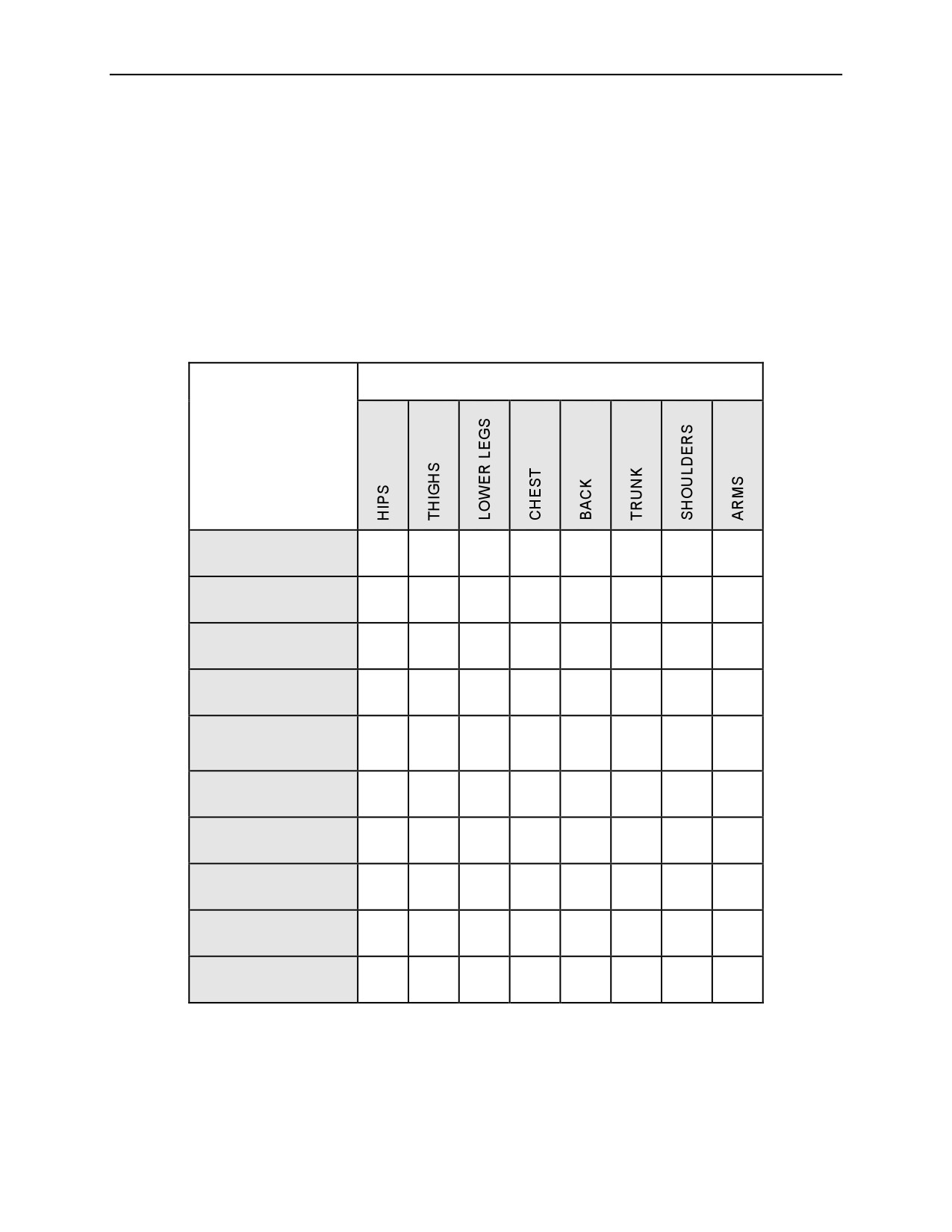 | | HIPS | THIGHS | LOWER LEGS | CHEST | BACK | TRUNK | SHOULDERS | ARMS |
|---|---|---|---|---|---|---|---|---|
| | | | | | | | | |
| | | | | | | | | |
| | | | | | | | | |
| | | | | | | | | |
| | | | | | | | | |
| | | | | | | | | |
| | | | | | | | | |
| | | | | | | | | |
| | | | | | | | | |
| | | | | | | | | |